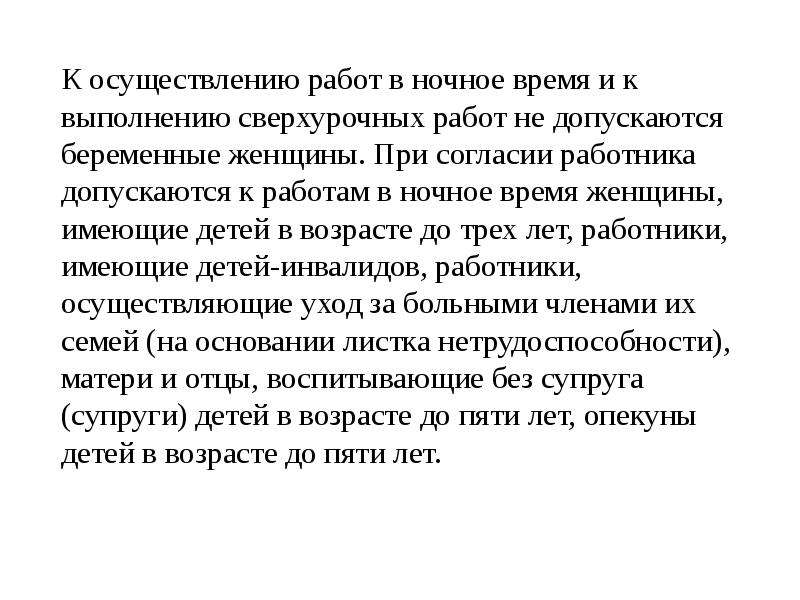 К осуществлению работ в ночное время и к выполнению сверхурочных работ не допускаются беременные женщины. При согласии работника допускаются к работам в ночное время женщины, имеющие детей в возрасте до трех лет, работники, имеющие детей-инвалидов, работники, осуществляющие уход за больными членами их семей (на основании листка нетрудоспособности), матери и отцы, воспитывающие без супруга (супруги) детей в возрасте до пяти лет, опекуны детей в возрасте до пяти лет.